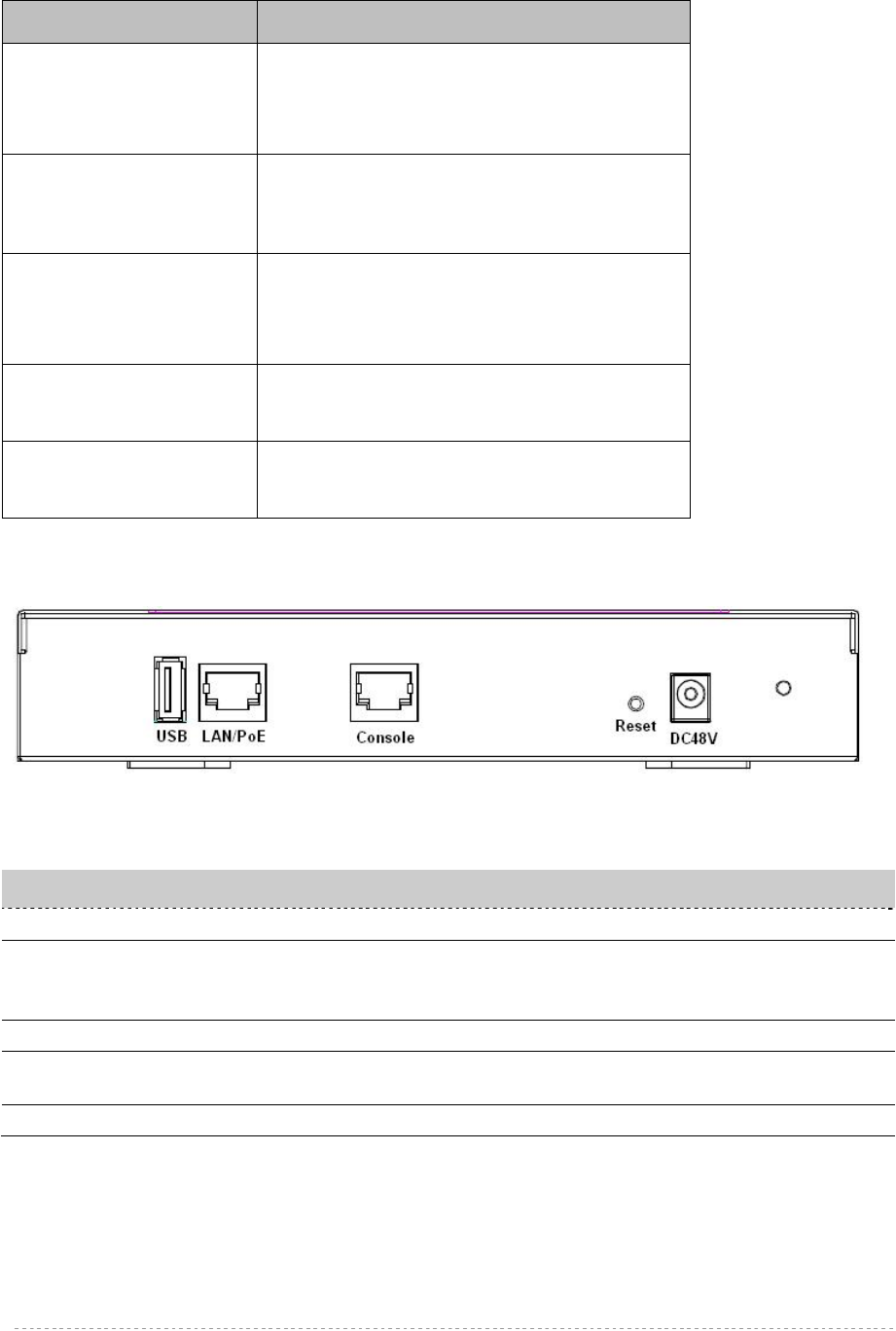 USB LAN/PoE Console Reset DC48V